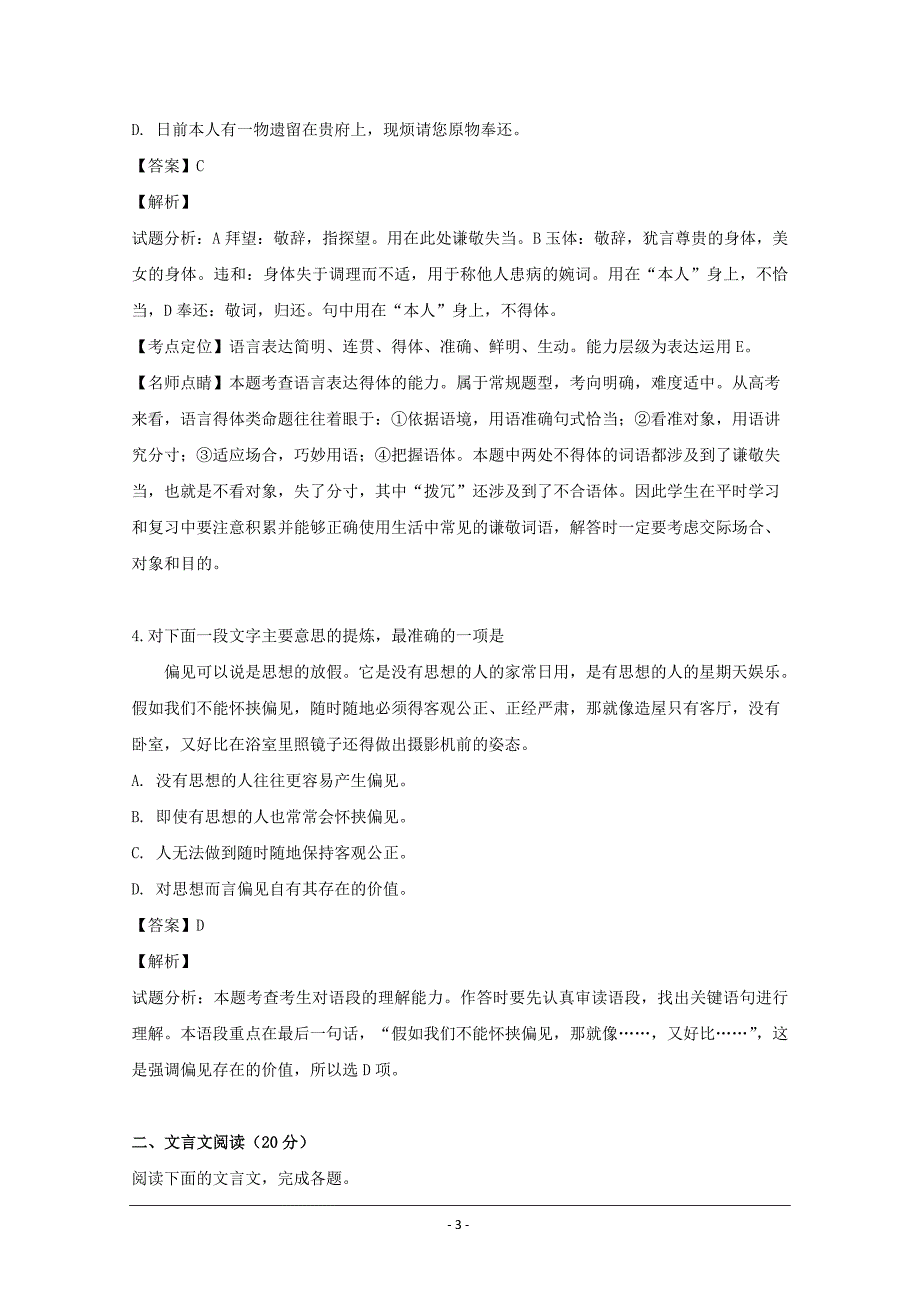 D. 日前本人有一物遗留在贵府上，现烦请您原物奉还。

【答案】C

【解析】

试题分析：A 拜望：敬辞，指探望。用在此处谦敬失当。B 玉体：敬辞，犹言尊贵的身体，美女的身体。违和：身体失于调理而不适，用于称他人患病的婉词。用在“本人”身上，不恰当，D 奉还：敬词，归还。句中用在“本人”身上，不得体。

【考点定位】语言表达简明、连贯、得体、准确、鲜明、生动。能力层级为表达运用 E。

【名师点睛】本题考查语言表达得体的能力。属于常规题型，考向明确，难度适中。从高考来看，语言得体类命题往往着眼于：①依据语境，用语准确句式恰当；②看准对象，用语讲究分寸；③适应场合，巧妙用语；④把握语体。本题中两处不得体的词语都涉及到了谦敬失当，也就是不看对象，失了分寸，其中“拨冗”还涉及到了不合语体。因此学生在平时学习和复习中要注意积累并能够正确使用生活中常见的谦敬词语，解答时一定要考虑交际场合、对象和目的。

4.对下面一段文字主要意思的提炼，最准确的一项是

偏见可以说是思想的放假。它是没有思想的人的家常日用，是有思想的人的星期天娱乐。假如我们不能怀挟偏见，随时随地必须得客观公正、正经严肃，那就像造屋只有客厅，没有卧室，又好比在浴室里照镜子还得做出摄影机前的姿态。

A. 没有思想的人往往更容易产生偏见。

B. 即使有思想的人也常常会怀挟偏见。

C. 人无法做到随时随地保持客观公正。

D. 对思想而言偏见自有其存在的价值。

【答案】D

【解析】

试题分析：本题考查考生对语段的理解能力。作答时要先认真审读语段，找出关键语句进行理解。本语段重点在最后一句话，“假如我们不能怀挟偏见，那就像……，又好比……”，这是强调偏见存在的价值，所以选 D 项。

二、文言文阅读（20 分）

阅读下面的文言文，完成各题。

- 3 -